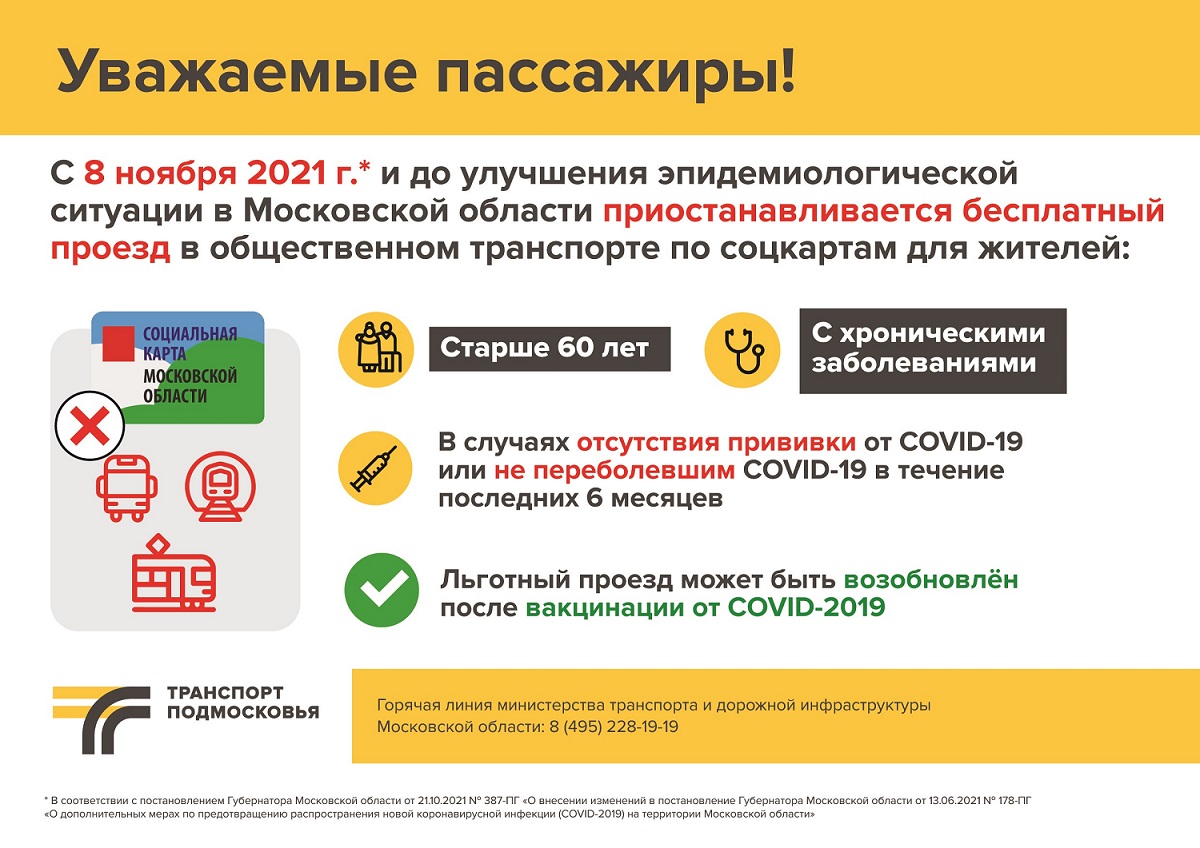 Уважаемые пассажиры!

С 8 ноября 2021 г.* и до улучшения эпидемиологической ситуации в Московской области приостанавливается бесплатный проезд в общественном транспорте по соцкартам для жителей:

СОЦИАЛЬНАЯ
КАРТА
МОСКОВСКОЙ
ОБЛАСТИ

Старше 60 лет

С хроническими заболеваниями

В случаях отсутствия прививки от COVID-19 или не переболевшим COVID-19 в течение последних 6 месяцев

Льготный проезд может быть возобновлён после вакцинации от COVID-2019

ТРАНСПОРТ
ПОДМОСКОВЬЯ

Горячая линия министерства транспорта и дорожной инфраструктуры Московской области: 8 (495) 228-19-19

* В соответствии с постановлением Губернатора Московской области от 21.10.2021 № 387-ПГ «О внесении изменений в постановление Губернатора Московской области от 13.06.2021 № 178-ПГ «О дополнительных мерах по предотвращению распространения новой коронавирусной инфекции (COVID-2019) на территории Московской области»